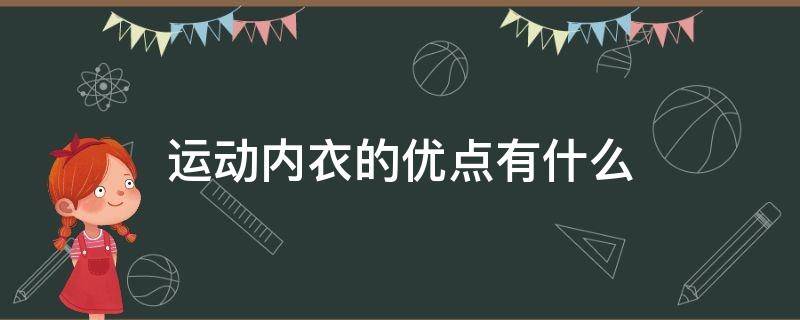 运动内衣的优点有什么